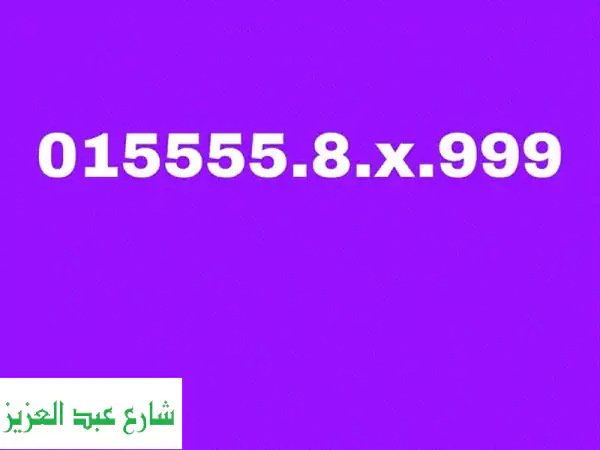 015555.8.x.999

شارع عبد العزيز